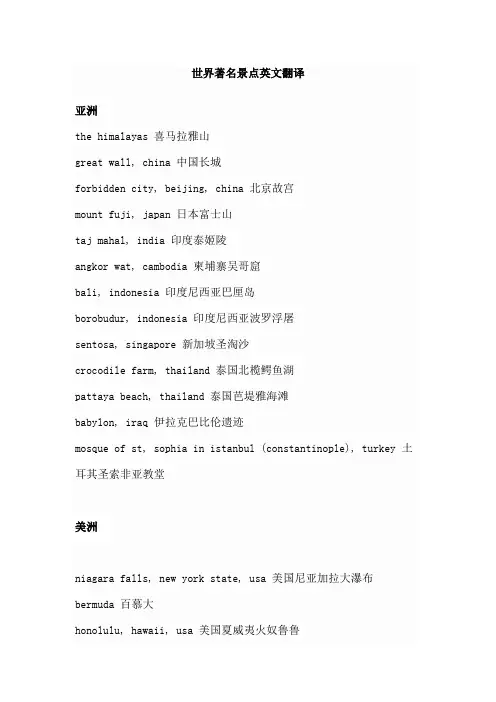 世界著名景点英文翻译

亚洲

the himalayas 喜马拉雅山

great wall, china 中国长城

forbidden city, beijing, china 北京故宫

mount fuji, japan 日本富士山

taj mahal, india 印度泰姬陵

angkor wat, cambodia 柬埔寨吴哥窟

bali, indonesia 印度尼西亚巴厘岛

borobudur, indonesia 印度尼西亚波罗浮屠

sentosa, singapore 新加坡圣淘沙

crocodile farm, thailand 泰国北榄鳄鱼湖

pattaya beach, thailand 泰国芭堤雅海滩

babylon, iraq 伊拉克巴比伦遗迹

mosque of st, sophia in istanbul (constantinople), turkey 土耳其圣索非亚教堂

美洲

niagara falls, new york state, usa 美国尼亚加拉大瀑布

bermuda 百慕大

honolulu, hawaii, usa 美国夏威夷火奴鲁鲁